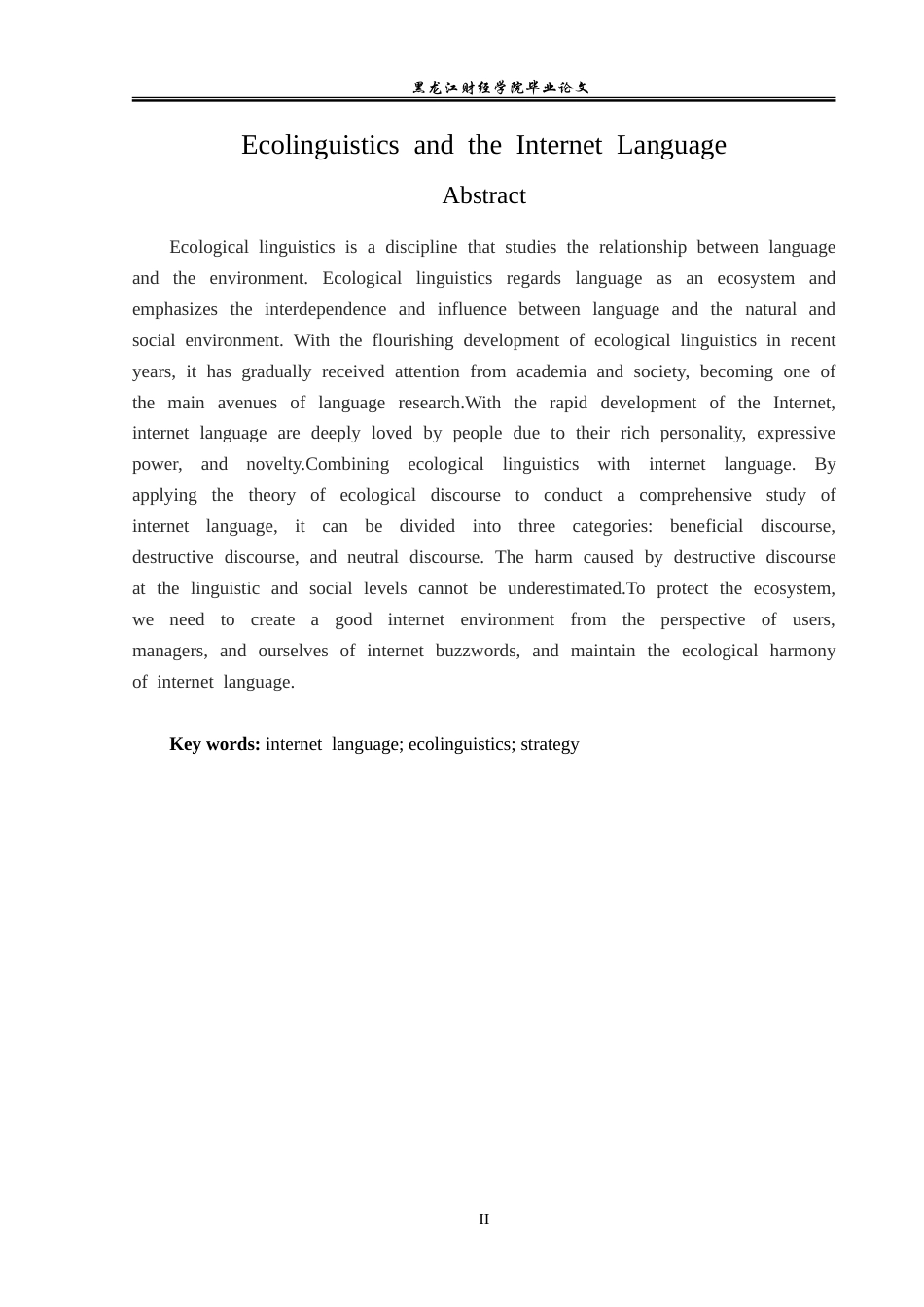 黑龙江财经学院毕业论文

Ecolinguistics and the Internet Language

Abstract

Ecological linguistics is a discipline that studies the relationship between language and the environment. Ecological linguistics regards language as an ecosystem and emphasizes the interdependence and influence between language and the natural and social environment. With the flourishing development of ecological linguistics in recent years, it has gradually received attention from academia and society, becoming one of the main avenues of language research.With the rapid development of the Internet, internet language are deeply loved by people due to their rich personality, expressive power, and novelty.Combining ecological linguistics with internet language. By applying the theory of ecological discourse to conduct a comprehensive study of internet language, it can be divided into three categories: beneficial discourse, destructive discourse, and neutral discourse. The harm caused by destructive discourse at the linguistic and social levels cannot be underestimated.To protect the ecosystem, we need to create a good internet environment from the perspective of users, managers, and ourselves of internet buzzwords, and maintain the ecological harmony of internet language.

Key words: internet language; ecolinguistics; strategy

II